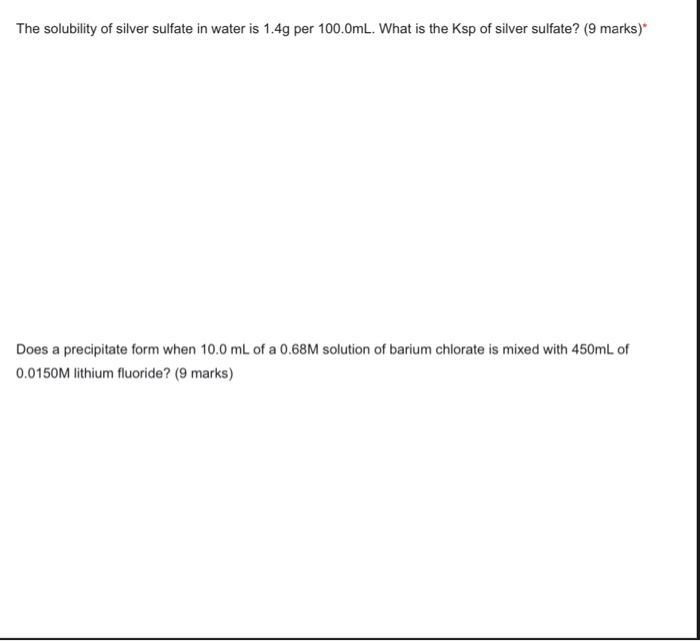 The solubility of silver sulfate in water is 1.4g per 100.0mL. What is the Ksp of silver sulfate? (9 marks)*

Does a precipitate form when 10.0 mL of a 0.68M solution of barium chlorate is mixed with 450mL of 0.0150M lithium fluoride? (9 marks)